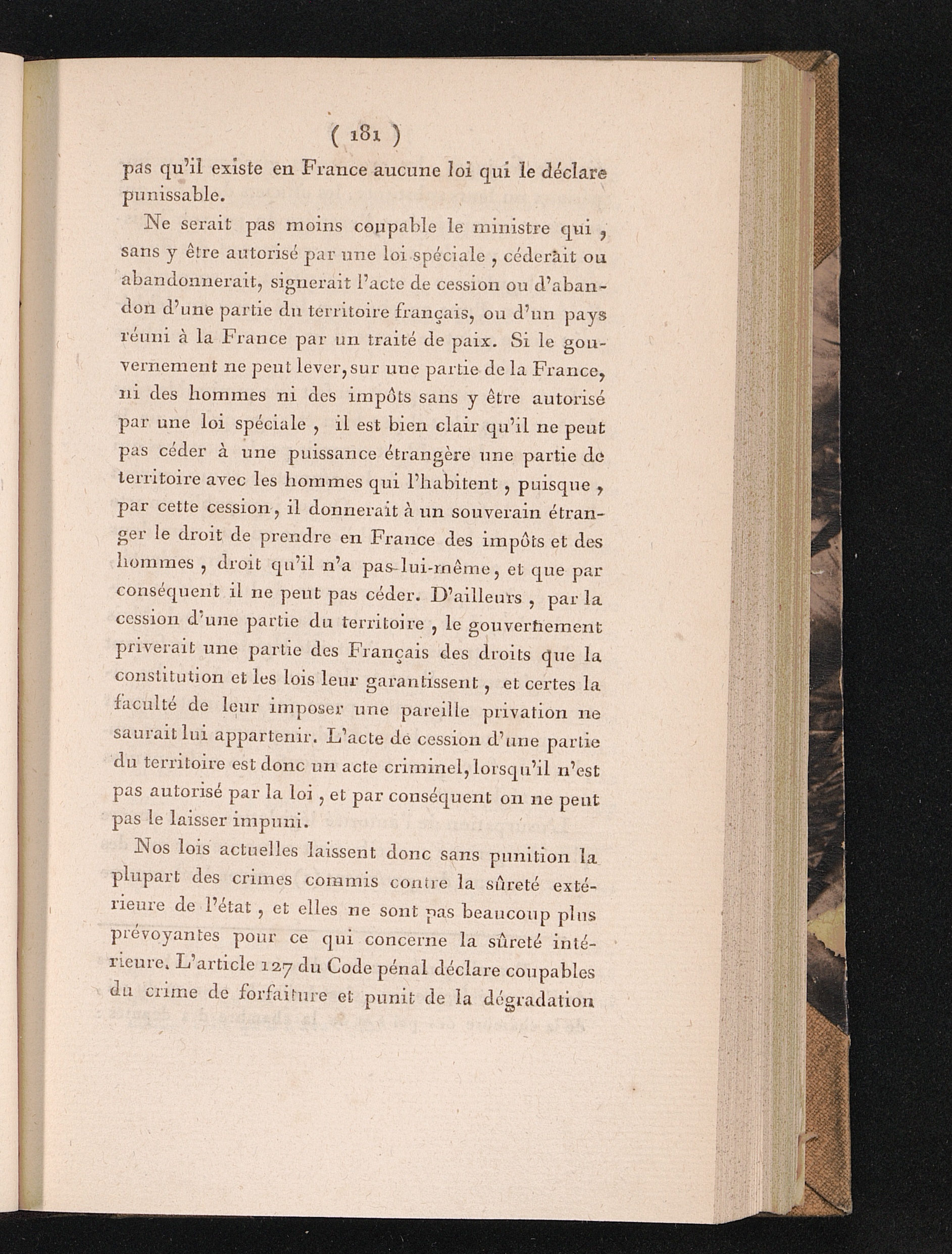 ( 181 )

pas qu'il existe en France aucune loi qui le déclare punissable.

Ne serait pas moins coupable le ministre qui, sans y être autorisé par une loi spéciale, céderait ou abandonnerait, signerait l'acte de cession ou d'abandon d'une partie du territoire français, ou d'un pays réuni à la France par un traité de paix. Si le gouvernement ne peut lever, sur une partie de la France, ni des hommes ni des impôts sans y être autorisé par une loi spéciale, il est bien clair qu'il ne peut pas céder à une puissance étrangère une partie de territoire avec les hommes qui l'habitent, puisque, par cette cession, il donnerait à un souverain étranger le droit de prendre en France des impôts et des hommes, droit qu'il n'a pas lui-même, et que par conséquent il ne peut pas céder. D'ailleurs, par la cession d'une partie du territoire, le gouvernement priverait une partie des Français des droits que la constitution et les lois leur garantissent, et certes la faculté de leur imposer une pareille privation ne saurait lui appartenir. L'acte de cession d'une partie du territoire est donc un acte criminel, lorsqu'il n'est pas autorisé par la loi, et par conséquent on ne peut pas le laisser impuni.

Nos lois actuelles laissent donc sans punition la plupart des crimes commis contre la sûreté extérieure de l'état, et elles ne sont pas beaucoup plus prévoyantes pour ce qui concerne la sûreté intérieure. L'article 127 du Code pénal déclare coupables du crime de forfaiture et punit de la dégradation